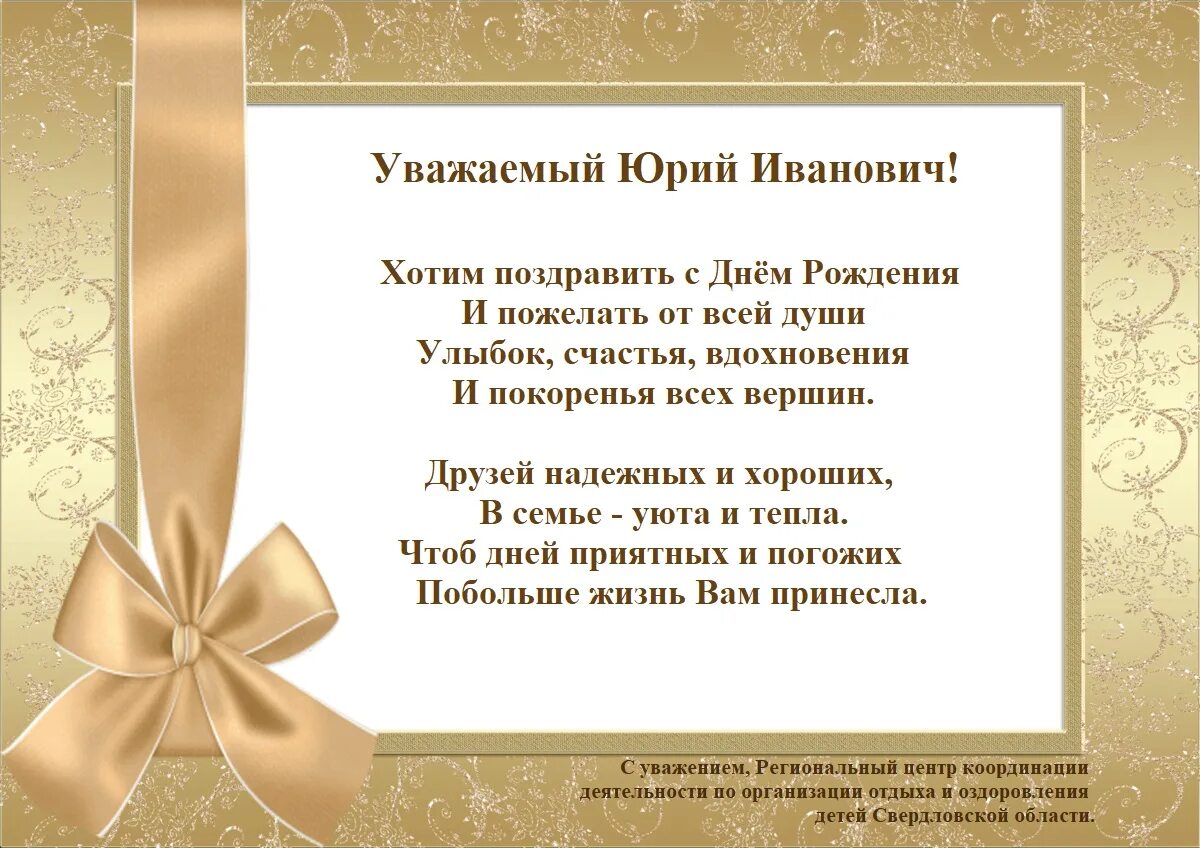 Уважаемый Юрий Иванович!

Хотим поздравить с Днём Рождения
И пожелать от всей души
Улыбок, счастья, вдохновения
И покоренья всех вершин.

Друзей надежных и хороших,
В семье - уюта и тепла.
Чтоб дней приятных и погожих
Побольше жизнь Вам принесла.

С уважением, Региональный центр координации деятельности по организации отдыха и оздоровления детей Свердловской области.